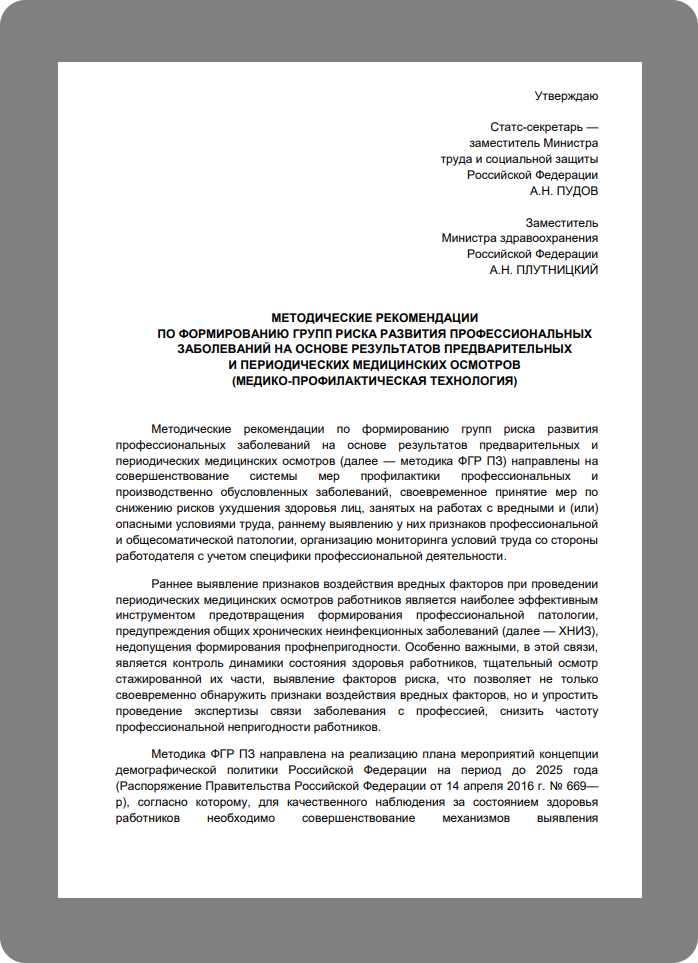 Утверждаю

Статс-секретарь —
заместитель Министра
труда и социальной защиты
Российской Федерации
А.Н. ПУДОВ

Заместитель
Министра здравоохранения
Российской Федерации
А.Н. ПЛУТНИЦКИЙ

МЕТОДИЧЕСКИЕ РЕКОМЕНДАЦИИ
ПО ФОРМИРОВАНИЮ ГРУПП РИСКА РАЗВИТИЯ ПРОФЕССИОНАЛЬНЫХ ЗАБОЛЕВАНИЙ НА ОСНОВЕ РЕЗУЛЬТАТОВ ПРЕДВАРИТЕЛЬНЫХ И ПЕРИОДИЧЕСКИХ МЕДИЦИНСКИХ ОСМОТРОВ
(МЕДИКО-ПРОФИЛАКТИЧЕСКАЯ ТЕХНОЛОГИЯ)

Методические рекомендации по формированию групп риска развития профессиональных заболеваний на основе результатов предварительных и периодических медицинских осмотров (далее — методика ФГР ПЗ) направлены на совершенствование системы мер профилактики профессиональных и производственно обусловленных заболеваний, своевременное принятие мер по снижению рисков ухудшения здоровья лиц, занятых на работах с вредными и (или) опасными условиями труда, раннему выявлению у них признаков профессиональной и общесоматической патологии, организацию мониторинга условий труда со стороны работодателя с учетом специфики профессиональной деятельности.

Раннее выявление признаков воздействия вредных факторов при проведении периодических медицинских осмотров работников является наиболее эффективным инструментом предотвращения формирования профессиональной патологии, предупреждения общих хронических неинфекционных заболеваний (далее — ХНИЗ), недопущения формирования профнепригодности. Особенно важными, в этой связи, является контроль динамики состояния здоровья работников, тщательный осмотр стажированной их части, выявление факторов риска, что позволяет не только своевременно обнаружить признаки воздействия вредных факторов, но и упростить проведение экспертизы связи заболевания с профессией, снизить частоту профессиональной непригодности работников.

Методика ФГР ПЗ направлена на реализацию плана мероприятий концепции демографической политики Российской Федерации на период до 2025 года (Распоряжение Правительства Российской Федерации от 14 апреля 2016 г. № 669—р), согласно которому, для качественного наблюдения за состоянием здоровья работников необходимо совершенствование механизмов выявления